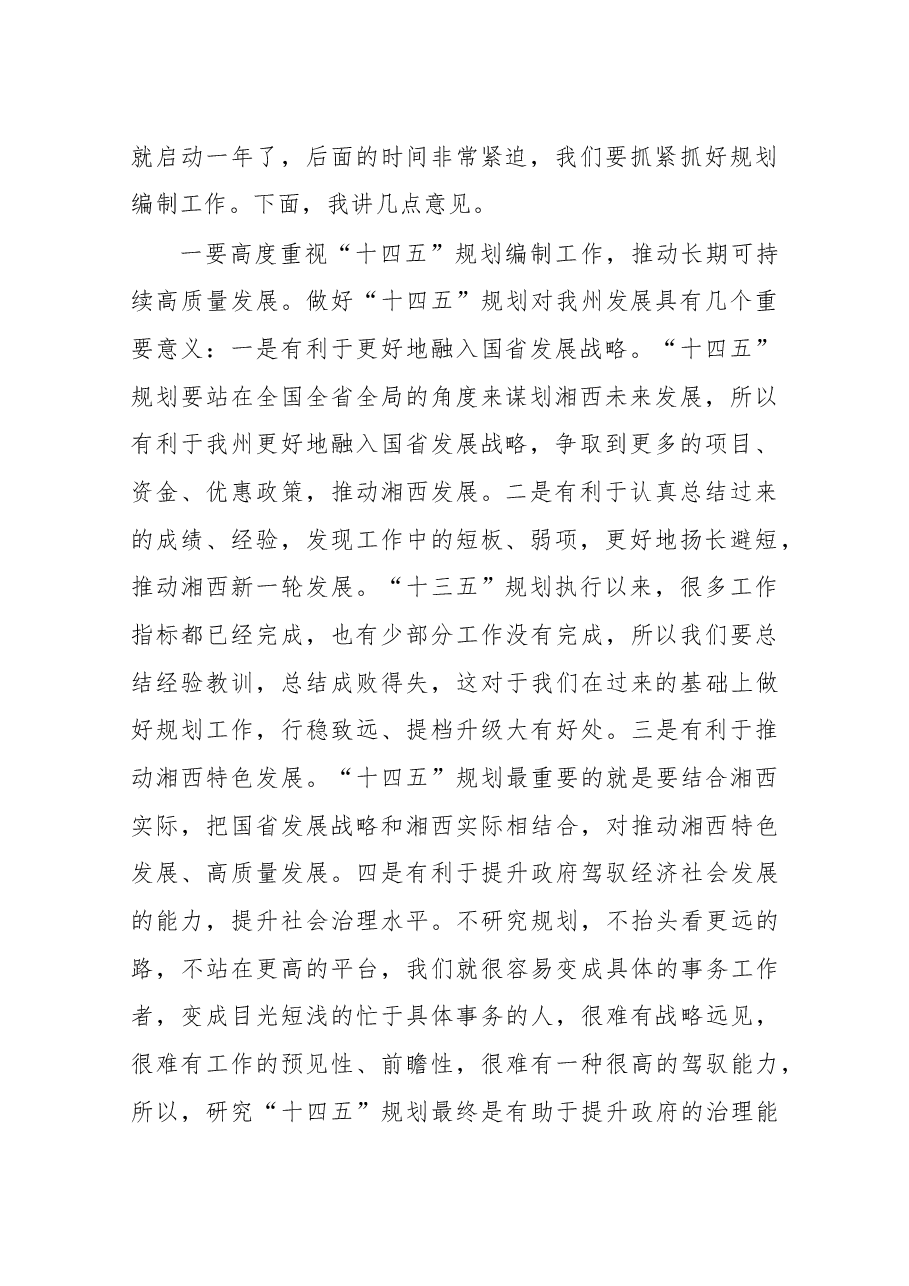 就启动一年了，后面的时间非常紧迫，我们要抓紧抓好规划编制工作。下面，我讲几点意见。

一要高度重视“十四五”规划编制工作，推动长期可持续高质量发展。做好“十四五”规划对我州发展具有几个重要意义：一是有利于更好地融入国省发展战略。“十四五”规划要站在全国全省全局的角度来谋划湘西未来发展，所以有利于我州更好地融入国省发展战略，争取到更多的项目、资金、优惠政策，推动湘西发展。二是有利于认真总结过来的成绩、经验，发现工作中的短板、弱项，更好地扬长避短，推动湘西新一轮发展。“十三五”规划执行以来，很多工作指标都已经完成，也有少部分工作没有完成，所以我们要总结经验教训，总结成败得失，这对于我们在过来的基础上做好规划工作，行稳致远、提档升级大有好处。三是有利于推动湘西特色发展。“十四五”规划最重要的就是要结合湘西实际，把国省发展战略和湘西实际相结合，对推动湘西特色发展、高质量发展。四是有利于提升政府驾驭经济社会发展的能力，提升社会治理水平。不研究规划，不抬头看更远的路，不站在更高的平台，我们就很容易变成具体的事务工作者，变成目光短浅的忙于具体事务的人，很难有战略远见，很难有工作的预见性、前瞻性，很难有一种很高的驾驭能力，所以，研究“十四五”规划最终是有助于提升政府的治理能